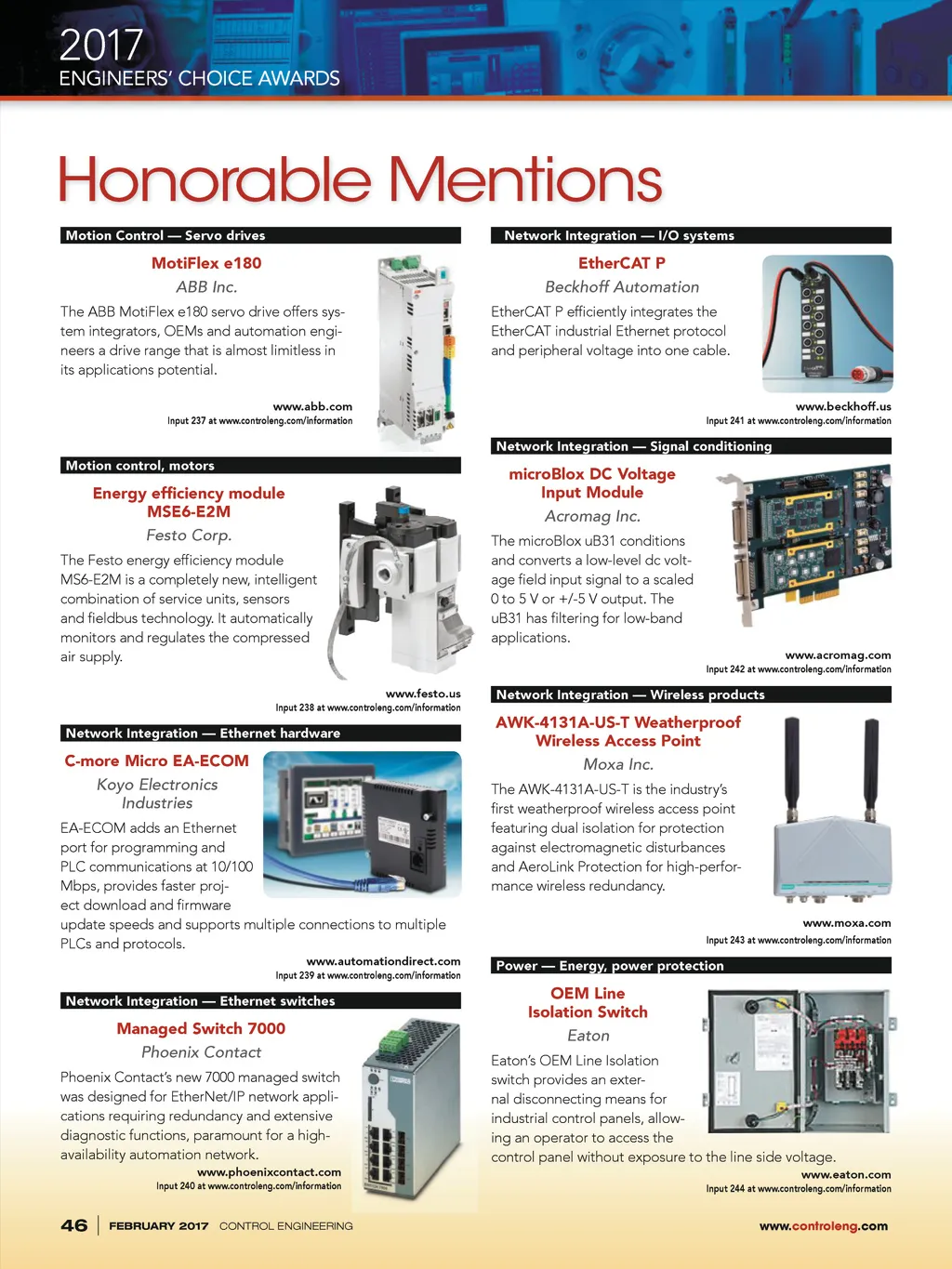 2017
ENGINEERS' CHOICE AWARDS

Honorable Mentions

Motion Control — Servo drives

MotiFlex e180

ABB Inc.

The ABB MotiFlex e180 servo drive offers system integrators, OEMs and automation engineers a drive range that is almost limitless in its applications potential.

www.abb.com
Input 237 at www.controleng.com/information

Motion control, motors

Energy efficiency module MSE6-E2M

Festo Corp.

The Festo energy efficiency module MS6-E2M is a completely new, intelligent combination of service units, sensors and fieldbus technology. It automatically monitors and regulates the compressed air supply.

www.festo.us
Input 238 at www.controleng.com/information

Network Integration — Ethernet hardware

C-more Micro EA-ECOM

Koyo Electronics Industries

EA-ECOM adds an Ethernet port for programming and PLC communications at 10/100 Mbps, provides faster project download and firmware update speeds and supports multiple connections to multiple PLCs and protocols.

www.automationdirect.com
Input 239 at www.controleng.com/information

Network Integration — Ethernet switches

Managed Switch 7000

Phoenix Contact

Phoenix Contact's new 7000 managed switch was designed for EtherNet/IP network applications requiring redundancy and extensive diagnostic functions, paramount for a high-availability automation network.

www.phoenixcontact.com
Input 240 at www.controleng.com/information

Network Integration — I/O systems

EtherCAT P

Beckhoff Automation

EtherCAT P efficiently integrates the EtherCAT industrial Ethernet protocol and peripheral voltage into one cable.

www.beckhoff.us
Input 241 at www.controleng.com/information

Network Integration — Signal conditioning

microBlox DC Voltage Input Module

Acromag Inc.

The microBlox uB31 conditions and converts a low-level dc voltage field input signal to a scaled 0 to 5 V or +/-5 V output. The uB31 has filtering for low-band applications.

www.acromag.com
Input 242 at www.controleng.com/information

Network Integration — Wireless products

AWK-4131A-US-T Weatherproof Wireless Access Point

Moxa Inc.

The AWK-4131A-US-T is the industry's first weatherproof wireless access point featuring dual isolation for protection against electromagnetic disturbances and AeroLink Protection for high-performance wireless redundancy.

www.moxa.com
Input 243 at www.controleng.com/information

Power — Energy, power protection

OEM Line Isolation Switch

Eaton

Eaton's OEM Line Isolation switch provides an external disconnecting means for industrial control panels, allowing an operator to access the control panel without exposure to the line side voltage.

www.eaton.com
Input 244 at www.controleng.com/information

46 | FEBRUARY 2017 CONTROL ENGINEERING

www.controleng.com